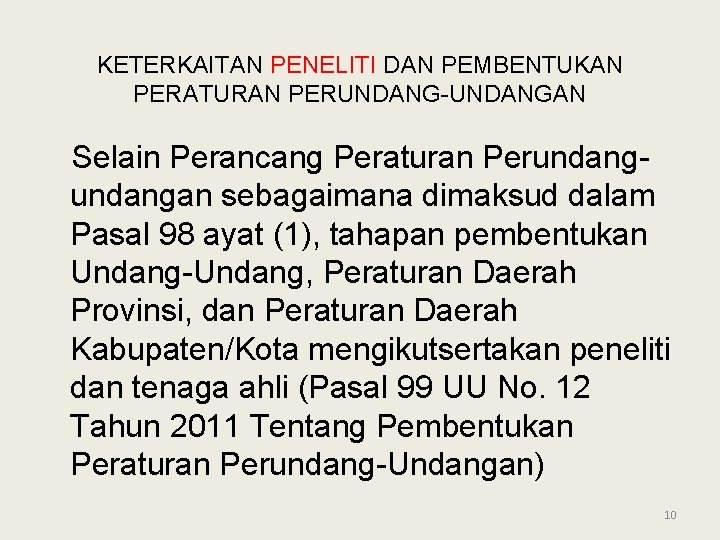 KETERKAITAN PENELITI DAN PEMBENTUKAN PERATURAN PERUNDANG-UNDANGAN

Selain Perancang Peraturan Perundang-undangan sebagaimana dimaksud dalam Pasal 98 ayat (1), tahapan pembentukan Undang-Undang, Peraturan Daerah Provinsi, dan Peraturan Daerah Kabupaten/Kota mengikutsertakan peneliti dan tenaga ahli (Pasal 99 UU No. 12 Tahun 2011 Tentang Pembentukan Peraturan Perundang-Undangan)

10